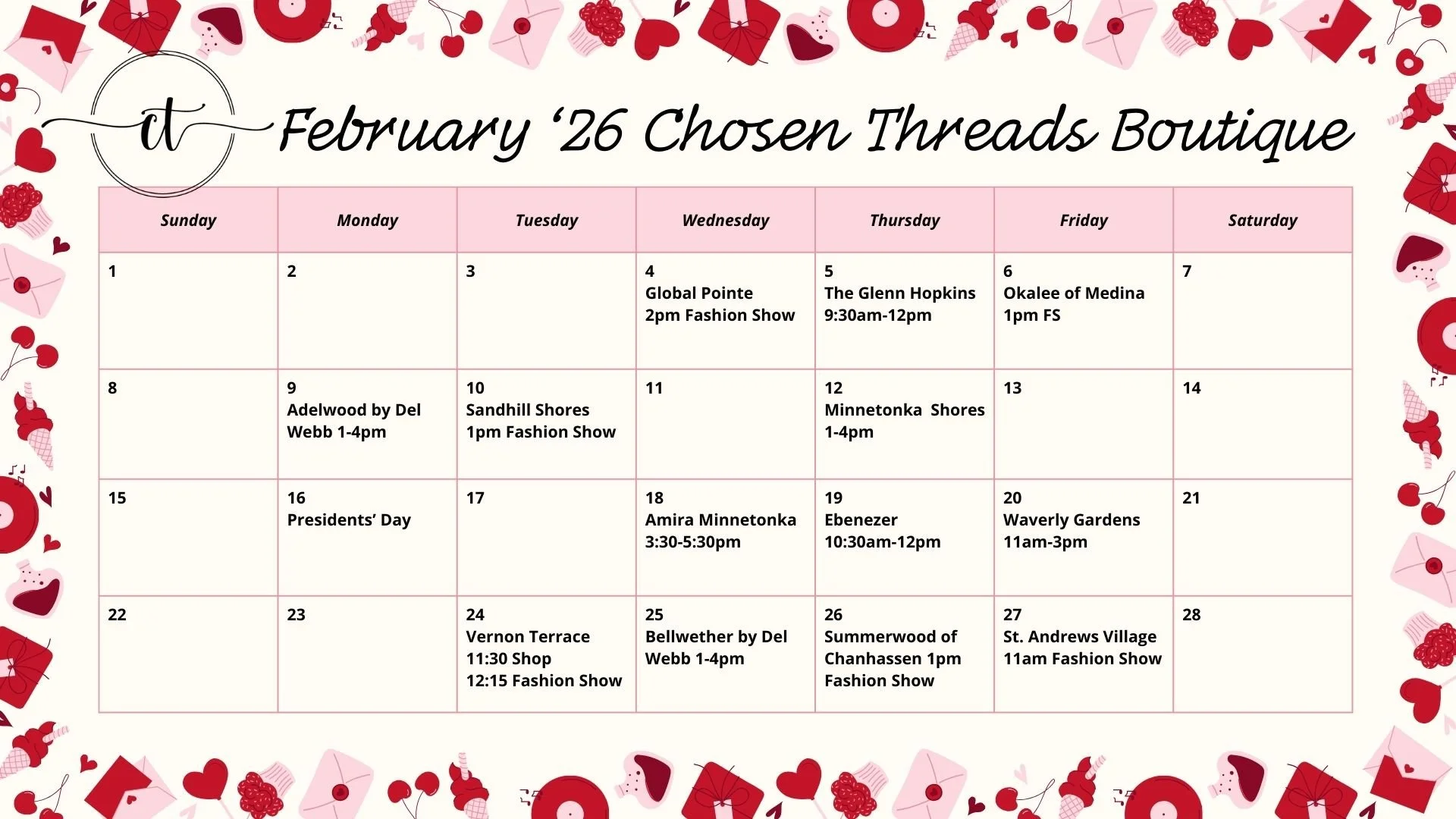 ct

February '26 Chosen Threads Boutique

| Sunday | Monday | Tuesday | Wednesday | Thursday | Friday | Saturday |
|---|---|---|---|---|---|---|
| 1 | 2 | 3 | 4 Global Pointe 2pm Fashion Show | 5 The Glenn Hopkins 9:30am-12pm | 6 Okalee of Medina 1pm FS | 7 |
| 8 | 9 Adelwood by Del Webb 1-4pm | 10 Sandhill Shores 1pm Fashion Show | 11 | 12 Minnetonka Shores 1-4pm | 13 | 14 |
| 15 | 16 Presidents' Day | 17 | 18 Amira Minnetonka 3:30-5:30pm | 19 Ebenezer 10:30am-12pm | 20 Waverly Gardens 11am-3pm | 21 |
| 22 | 23 | 24 Vernon Terrace 11:30 Shop 12:15 Fashion Show | 25 Bellwether by Del Webb 1-4pm | 26 Summerwood of Chanhassen 1pm Fashion Show | 27 St. Andrews Village 11am Fashion Show | 28 |